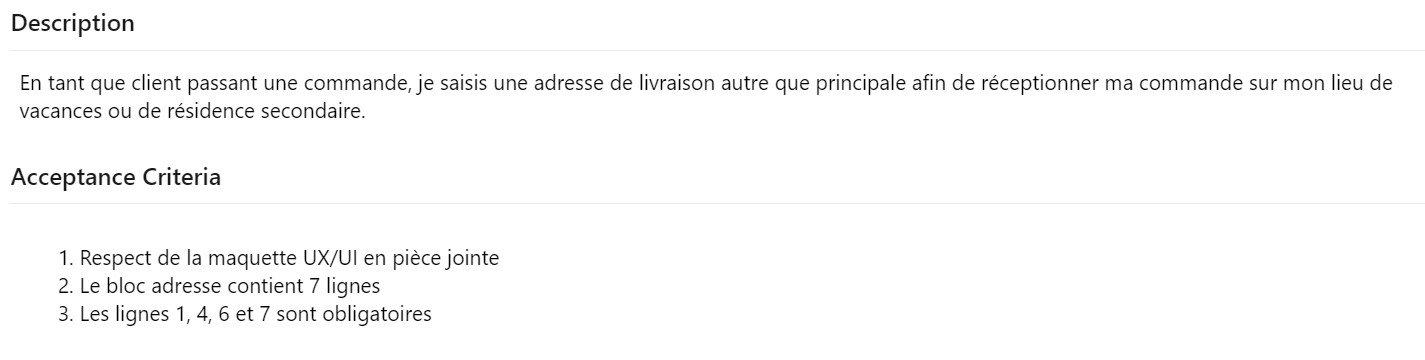 Description

En tant que client passant une commande, je saisis une adresse de livraison autre que principale afin de réceptionner ma commande sur mon lieu de vacances ou de résidence secondaire.

Acceptance Criteria

1. Respect de la maquette UX/UI en pièce jointe
2. Le bloc adresse contient 7 lignes
3. Les lignes 1, 4, 6 et 7 sont obligatoires